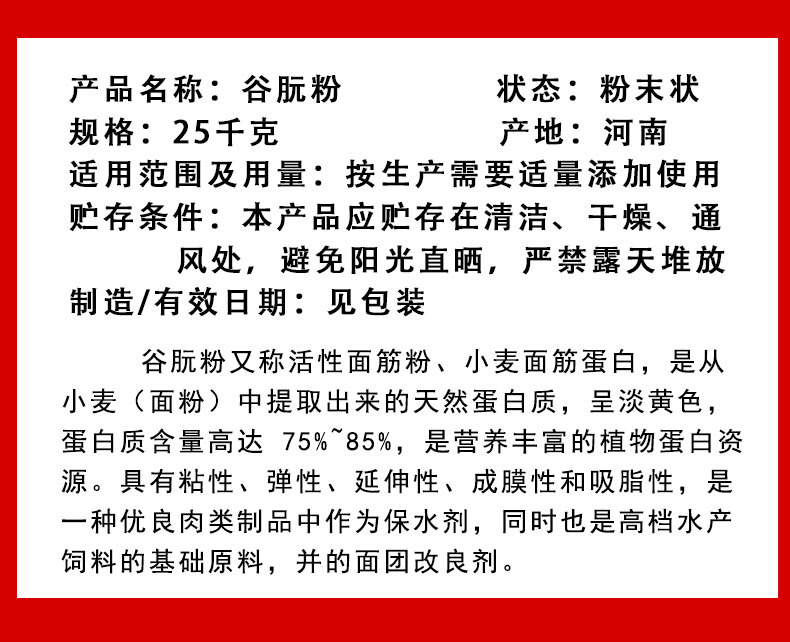 产品名称：谷朊粉　　　　　状态：粉末状
规格：25千克　　　　　　　产地：河南
适用范围及用量：按生产需要适量添加使用
贮存条件：本产品应贮存在清洁、干燥、通风处，避免阳光直晒，严禁露天堆放
制造/有效日期：见包装

谷朊粉又称活性面筋粉、小麦面筋蛋白，是从小麦（面粉）中提取出来的天然蛋白质，呈淡黄色，蛋白质含量高达 75%~85%，是营养丰富的植物蛋白资源。具有粘性、弹性、延伸性、成膜性和吸脂性，是一种优良肉类制品中作为保水剂，同时也是高档水产饲料的基础原料，并的面团改良剂。